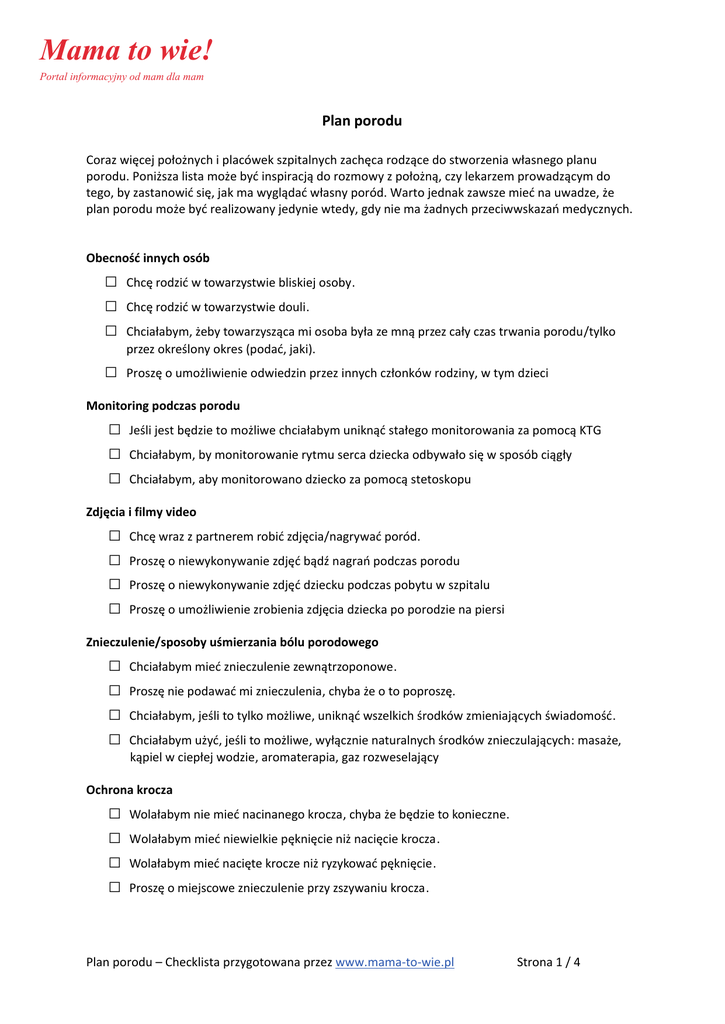 Mama to wie!
Portal informacyjny od mam dla mam

Plan porodu

Coraz więcej położnych i placówek szpitalnych zachęca rodzące do stworzenia własnego planu porodu. Poniższa lista może być inspiracją do rozmowy z położną, czy lekarzem prowadzącym do tego, by zastanowić się, jak ma wyglądać własny poród. Warto jednak zawsze mieć na uwadze, że plan porodu może być realizowany jedynie wtedy, gdy nie ma żadnych przeciwwskazań medycznych.

Obecność innych osób

☐ Chcę rodzić w towarzystwie bliskiej osoby.
☐ Chcę rodzić w towarzystwie douli.
☐ Chciałabym, żeby towarzysząca mi osoba była ze mną przez cały czas trwania porodu/tylko przez określony okres (podać, jaki).
☐ Proszę o umożliwienie odwiedzin przez innych członków rodziny, w tym dzieci

Monitoring podczas porodu

☐ Jeśli jest będzie to możliwe chciałabym uniknąć stałego monitorowania za pomocą KTG
☐ Chciałabym, by monitorowanie rytmu serca dziecka odbywało się w sposób ciągły
☐ Chciałabym, aby monitorowano dziecko za pomocą stetoskopu

Zdjęcia i filmy video

☐ Chcę wraz z partnerem robić zdjęcia/nagrywać poród.
☐ Proszę o niewykonywanie zdjęć bądź nagrań podczas porodu
☐ Proszę o niewykonywanie zdjęć dziecku podczas pobytu w szpitalu
☐ Proszę o umożliwienie zrobienia zdjęcia dziecka po porodzie na piersi

Znieczulenie/sposoby uśmierzania bólu porodowego

☐ Chciałabym mieć znieczulenie zewnątrzoponowe.
☐ Proszę nie podawać mi znieczulenia, chyba że o to poproszę.
☐ Chciałabym, jeśli to tylko możliwe, uniknąć wszelkich środków zmieniających świadomość.
☐ Chciałabym użyć, jeśli to możliwe, wyłącznie naturalnych środków znieczulających: masaże, kąpiel w ciepłej wodzie, aromaterapia, gaz rozweselający

Ochrona krocza

☐ Wolałabym nie mieć nacinanego krocza, chyba że będzie to konieczne.
☐ Wolałabym mieć niewielkie pęknięcie niż nacięcie krocza.
☐ Wolałabym mieć nacięte krocze niż ryzykować pęknięcie.
☐ Proszę o miejscowe znieczulenie przy zszywaniu krocza.

Plan porodu – Checklista przygotowana przez www.mama-to-wie.pl Strona 1 / 4